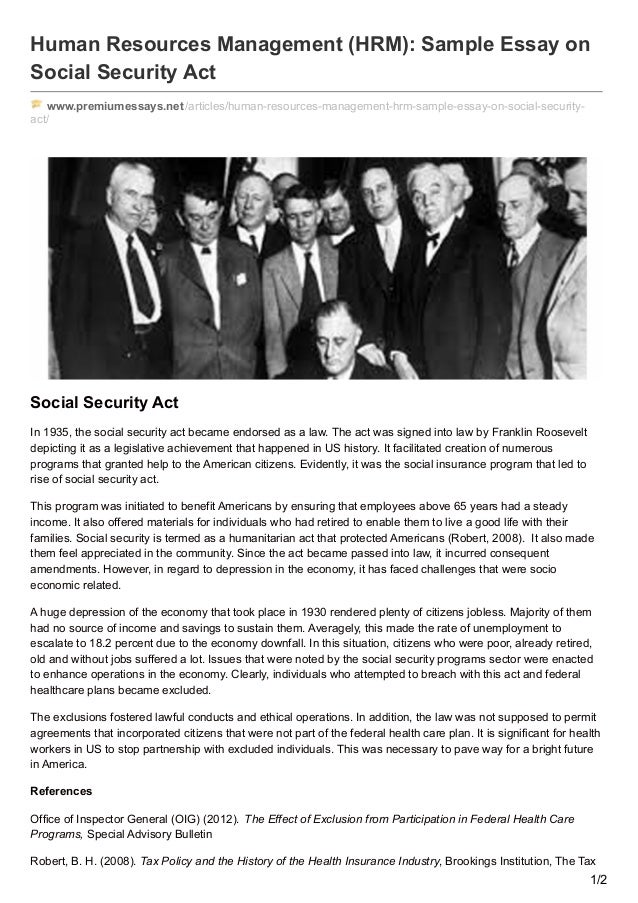 Human Resources Management (HRM): Sample Essay on Social Security Act

www.premiumessays.net/articles/human-resources-management-hrm-sample-essay-on-social-security-act/

Social Security Act

In 1935, the social security act became endorsed as a law. The act was signed into law by Franklin Roosevelt depicting it as a legislative achievement that happened in US history. It facilitated creation of numerous programs that granted help to the American citizens. Evidently, it was the social insurance program that led to rise of social security act.

This program was initiated to benefit Americans by ensuring that employees above 65 years had a steady income. It also offered materials for individuals who had retired to enable them to live a good life with their families. Social security is termed as a humanitarian act that protected Americans (Robert, 2008). It also made them feel appreciated in the community. Since the act became passed into law, it incurred consequent amendments. However, in regard to depression in the economy, it has faced challenges that were socio economic related.

A huge depression of the economy that took place in 1930 rendered plenty of citizens jobless. Majority of them had no source of income and savings to sustain them. Averagely, this made the rate of unemployment to escalate to 18.2 percent due to the economy downfall. In this situation, citizens who were poor, already retired, old and without jobs suffered a lot. Issues that were noted by the social security programs sector were enacted to enhance operations in the economy. Clearly, individuals who attempted to breach with this act and federal healthcare plans became excluded.

The exclusions fostered lawful conducts and ethical operations. In addition, the law was not supposed to permit agreements that incorporated citizens that were not part of the federal health care plan. It is significant for health workers in US to stop partnership with excluded individuals. This was necessary to pave way for a bright future in America.

References

Office of Inspector General (OIG) (2012). The Effect of Exclusion from Participation in Federal Health Care Programs, Special Advisory Bulletin

Robert, B. H. (2008). Tax Policy and the History of the Health Insurance Industry, Brookings Institution, The Tax

1/2